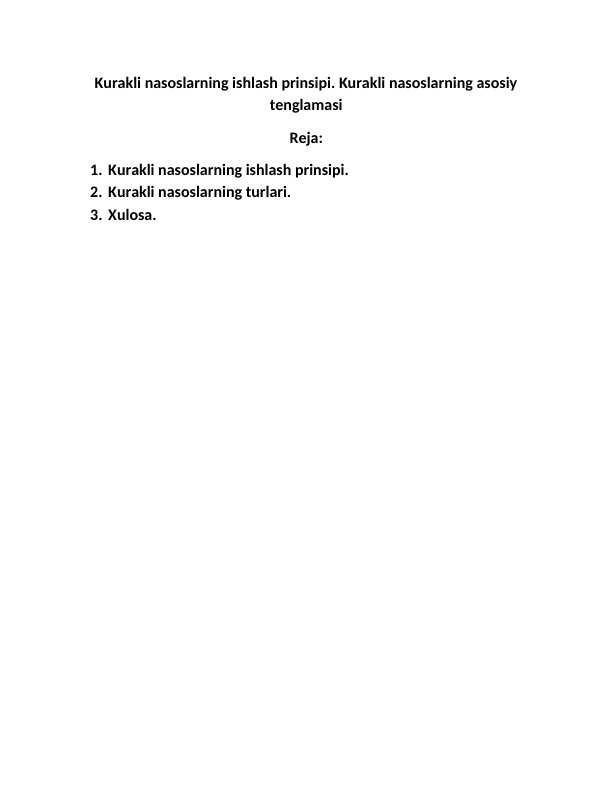 Kurakli nasoslarning ishlash prinsipi. Kurakli nasoslarning asosiy tenglamasi

Reja:

1. Kurakli nasoslarning ishlash prinsipi.
2. Kurakli nasoslarning turlari.
3. Xulosa.